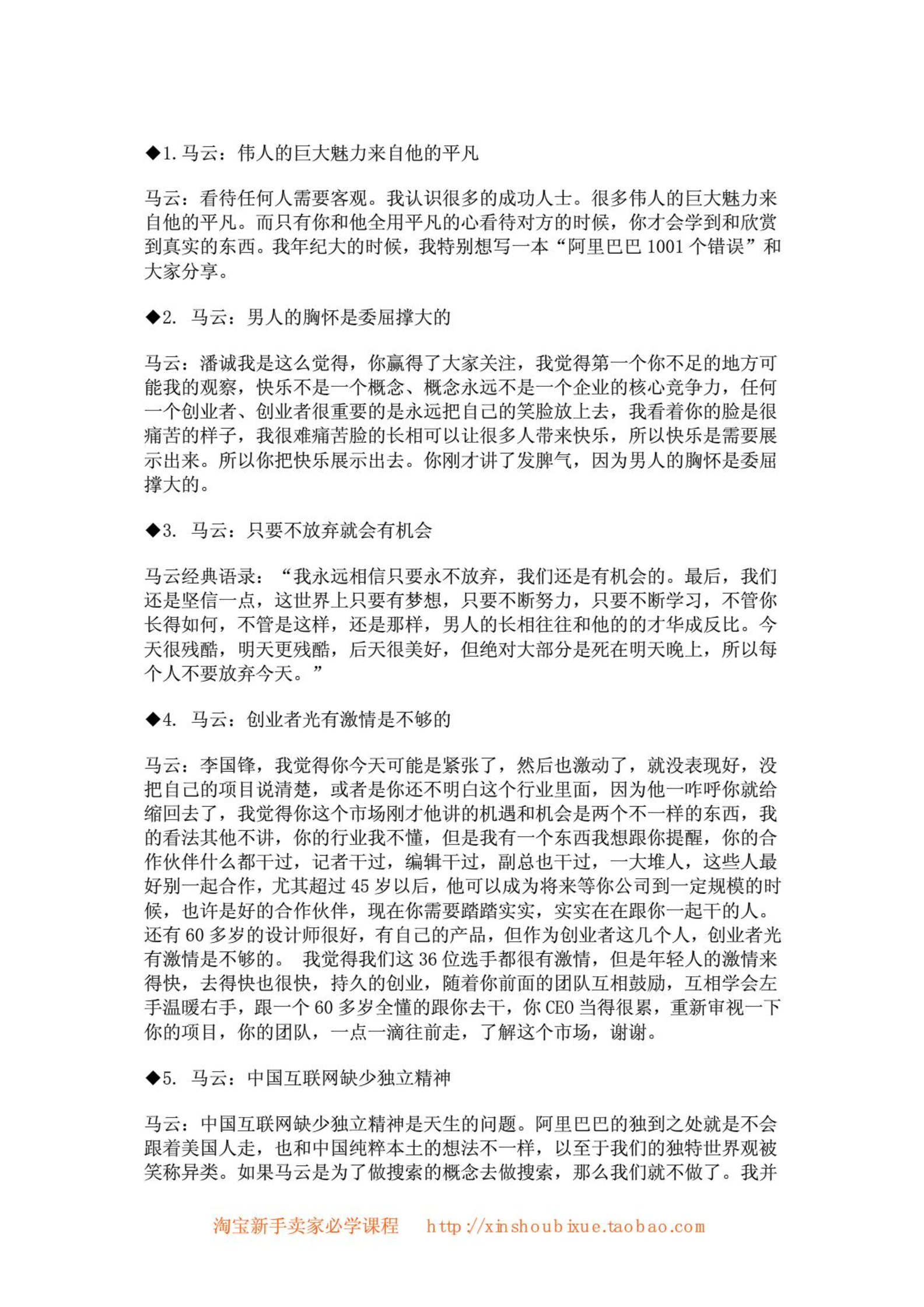 ◆1. 马云：伟人的巨大魅力来自他的平凡

马云：看待任何人需要客观。我认识很多的成功人士。很多伟人的巨大魅力来自他的平凡。而只有你和他全用平凡的心看待对方的时候，你才会学到和欣赏到真实的东西。我年纪大的时候，我特别想写一本“阿里巴巴 1001 个错误”和大家分享。

◆2. 马云：男人的胸怀是委屈撑大的

马云：潘诚我是这么觉得，你赢得了大家关注，我觉得第一个你不足的地方可能我的观察，快乐不是一个概念、概念永远不是一个企业的核心竞争力，任何一个创业者、创业者很重要的是永远把自己的笑脸放上去，我看着你的脸是很痛苦的样子，我很难痛苦脸的长相可以让很多人带来快乐，所以快乐是需要展示出来。所以你把快乐展示出去。你刚才讲了发脾气，因为男人的胸怀是委屈撑大的。

◆3. 马云：只要不放弃就会有机会

马云经典语录：“我永远相信只要永不放弃，我们还是有机会的。最后，我们还是坚信一点，这世界上只要有梦想，只要不断努力，只要不断学习，不管你长得如何，不管是这样，还是那样，男人的长相往往和他的的才华成反比。今天很残酷，明天更残酷，后天很美好，但绝对大部分是死在明天晚上，所以每个人不要放弃今天。”

◆4. 马云：创业者光有激情是不够的

马云：李国锋，我觉得你今天可能是紧张了，然后也激动了，就没表现好，没把自己的项目说清楚，或者是你还不明白这个行业里面，因为他一咋呼你就给缩回去了，我觉得你这个市场刚才他讲的机遇和机会是两个不一样的东西，我的看法其他不讲，你的行业我不懂，但是我有一个东西我想跟你提醒，你的合作伙伴什么都干过，记者干过，编辑干过，副总也干过，一大堆人，这些人最好别一起合作，尤其超过 45 岁以后，他可以成为将来等你公司到一定规模的时候，也许是好的合作伙伴，现在你需要踏踏实实，实实在在跟你一起干的人。还有 60 多岁的设计师很好，有自己的产品，但作为创业者这几个人，创业者光有激情是不够的。 我觉得我们这 36 位选手都很有激情，但是年轻人的激情来得快，去得快也很快，持久的创业，随着你前面的团队互相鼓励，互相学会左手温暖右手，跟一个 60 多岁全懂的跟你去干，你 CEO 当得很累，重新审视一下你的项目，你的团队，一点一滴往前走，了解这个市场，谢谢。

◆5. 马云：中国互联网缺少独立精神

马云：中国互联网缺少独立精神是天生的问题。阿里巴巴的独到之处就是不会跟着美国人走，也和中国纯粹本土的想法不一样，以至于我们的独特世界观被笑称异类。如果马云是为了做搜索的概念去做搜索，那么我们就不做了。我并

淘宝新手卖家必学课程 http://xinshoubixue.taobao.com